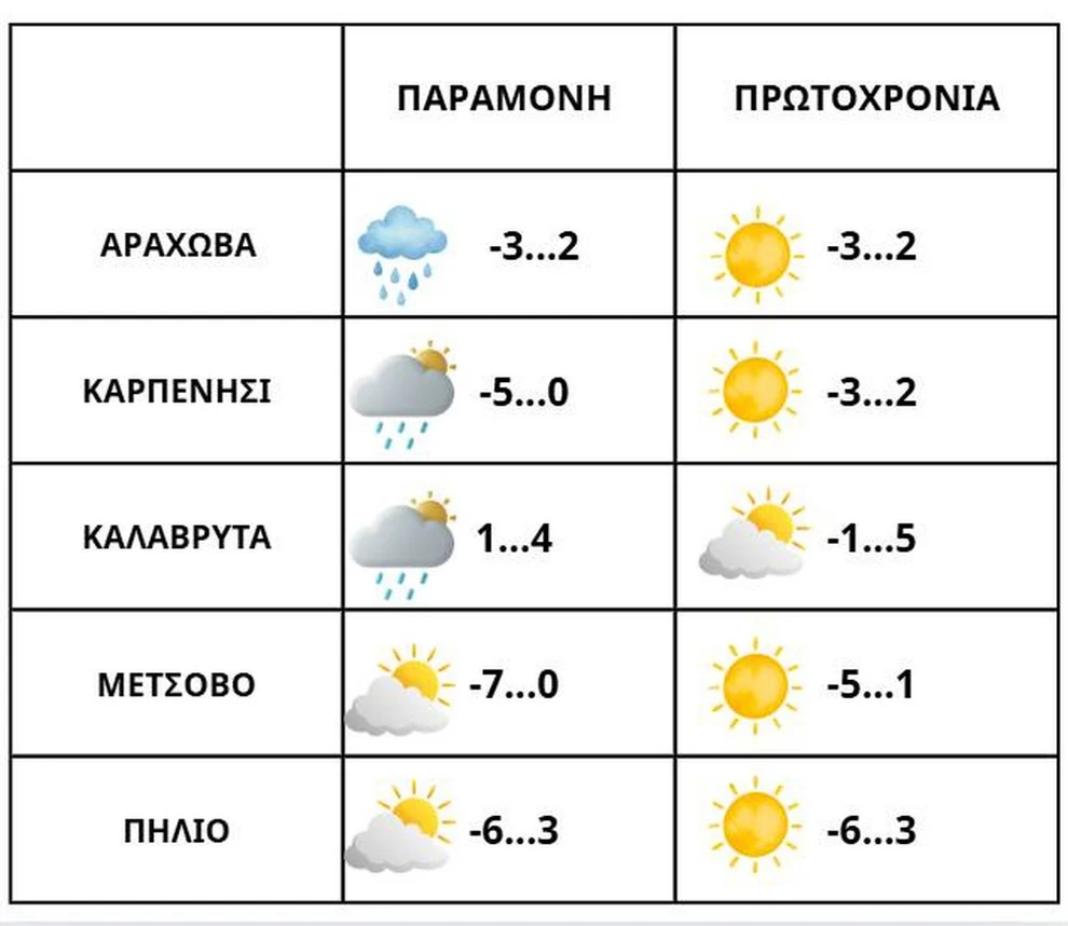 | | ΠΑΡΑΜΟΝΗ | ΠΡΩΤΟΧΡΟΝΙΑ |
|---|---|---|
| ΑΡΑΧΩΒΑ | -3...2 | -3...2 |
| ΚΑΡΠΕΝΗΣΙ | -5...0 | -3...2 |
| ΚΑΛΑΒΡΥΤΑ | 1...4 | -1...5 |
| ΜΕΤΣΟΒΟ | -7...0 | -5...1 |
| ΠΗΛΙΟ | -6...3 | -6...3 |